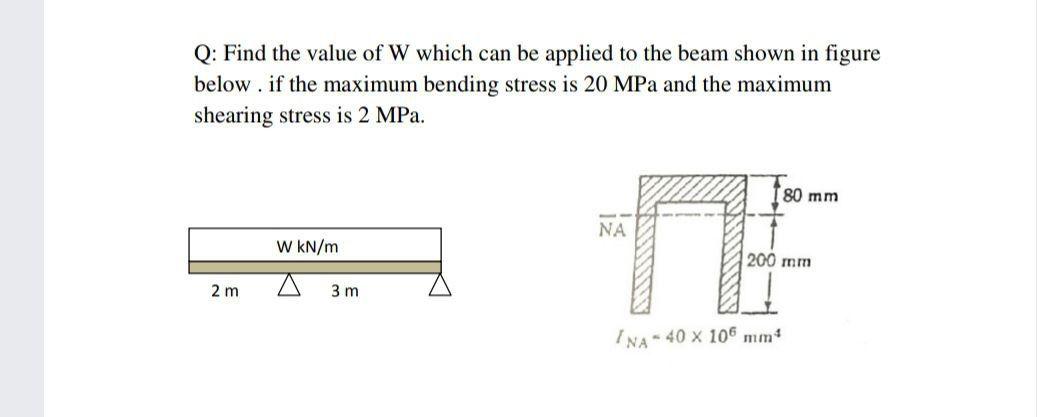 Q: Find the value of W which can be applied to the beam shown in figure below . if the maximum bending stress is 20 MPa and the maximum shearing stress is 2 MPa.

W kN/m

2 m

3 m

NA

80 mm

200 mm

$I_{NA} = 40 \times 10^6$ mm$^4$